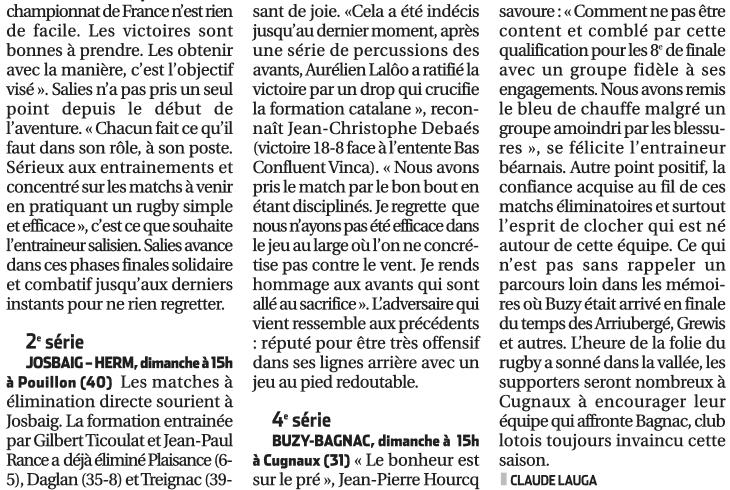 championnat de France n'est rien de facile. Les victoires sont bonnes à prendre. Les obtenir avec la manière, c'est l'objectif visé ». Salies n'a pas pris un seul point depuis le début de l'aventure. « Chacun fait ce qu'il faut dans son rôle, à son poste. Sérieux aux entrainements et concentré sur les matchs à venir en pratiquant un rugby simple et efficace », c'est ce que souhaite l'entraineur salisien. Salies avance dans ces phases finales solidaire et combatif jusqu'aux derniers instants pour ne rien regretter.

2e série
JOSBAIG – HERM, dimanche à 15h à Pouillon (40) Les matches à élimination directe sourient à Josbaig. La formation entrainée par Gilbert Ticoulat et Jean-Paul Rance a déjà éliminé Plaisance (6-5), Daglan (35-8) et Treignac (39-

sant de joie. «Cela a été indécis jusqu'au dernier moment, après une série de percussions des avants, Aurélien Lalôo a ratifié la victoire par un drop qui crucifie la formation catalane », reconnaît Jean-Christophe Debaés (victoire 18-8 face à l'entente Bas Confluent Vinca). « Nous avons pris le match par le bon bout en étant disciplinés. Je regrette que nous n'ayons pas été efficace dans le jeu au large où l'on ne concrétise pas contre le vent. Je rends hommage aux avants qui sont allé au sacrifice ». L'adversaire qui vient ressemble aux précédents : réputé pour être très offensif dans ses lignes arrière avec un jeu au pied redoutable.

4e série
BUZY-BAGNAC, dimanche à 15h à Cugnaux (31) « Le bonheur est sur le pré », Jean-Pierre Hourcq

savoure : « Comment ne pas être content et comblé par cette qualification pour les 8e de finale avec un groupe fidèle à ses engagements. Nous avons remis le bleu de chauffe malgré un groupe amoindri par les blessures », se félicite l'entraineur béarnais. Autre point positif, la confiance acquise au fil de ces matchs éliminatoires et surtout l'esprit de clocher qui est né autour de cette équipe. Ce qui n'est pas sans rappeler un parcours loin dans les mémoires où Buzy était arrivé en finale du temps des Arriubergé, Grewis et autres. L'heure de la folie du rugby a sonné dans la vallée, les supporters seront nombreux à Cugnaux à encourager leur équipe qui affronte Bagnac, club lotois toujours invaincu cette saison.
CLAUDE LAUGA